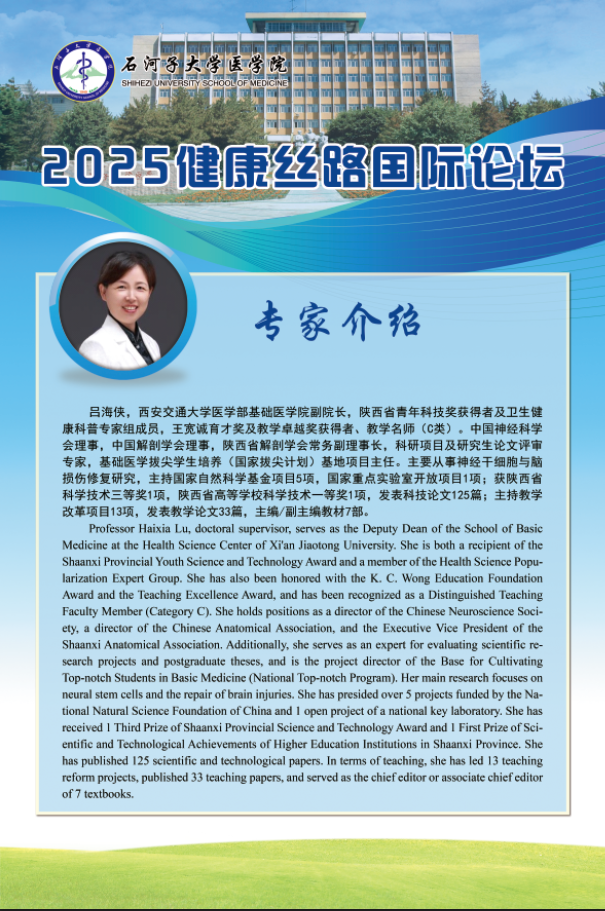 石河子大学医学院
SHIHEZI UNIVERSITY SCHOOL OF MEDICINE

2025健康丝路国际论坛

专家介绍

吕海侠，西安交通大学医学部基础医学院副院长，陕西省青年科技奖获得者及卫生健康科普专家组成员，王宽诚育才奖及教学卓越奖获得者、教学名师（C类）。中国神经科学会理事，中国解剖学会理事，陕西省解剖学会常务副理事长，科研项目及研究生论文评审专家，基础医学拔尖学生培养（国家拔尖计划）基地项目主任。主要从事神经干细胞与脑损伤修复研究，主持国家自然科学基金项目5项，国家重点实验室开放项目1项；获陕西省科学技术三等奖1项，陕西省高等学校科学技术一等奖1项，发表科技论文125篇；主持教学改革项目13项，发表教学论文33篇，主编/副主编教材7部。

Professor Haixia Lu, doctoral supervisor, serves as the Deputy Dean of the School of Basic Medicine at the Health Science Center of Xi'an Jiaotong University. She is both a recipient of the Shaanxi Provincial Youth Science and Technology Award and a member of the Health Science Popularization Expert Group. She has also been honored with the K. C. Wong Education Foundation Award and the Teaching Excellence Award, and has been recognized as a Distinguished Teaching Faculty Member (Category C). She holds positions as a director of the Chinese Neuroscience Society, a director of the Chinese Anatomical Association, and the Executive Vice President of the Shaanxi Anatomical Association. Additionally, she serves as an expert for evaluating scientific research projects and postgraduate theses, and is the project director of the Base for Cultivating Top-notch Students in Basic Medicine (National Top-notch Program). Her main research focuses on neural stem cells and the repair of brain injuries. She has presided over 5 projects funded by the National Natural Science Foundation of China and 1 open project of a national key laboratory. She has received 1 Third Prize of Shaanxi Provincial Science and Technology Award and 1 First Prize of Scientific and Technological Achievements of Higher Education Institutions in Shaanxi Province. She has published 125 scientific and technological papers. In terms of teaching, she has led 13 teaching reform projects, published 33 teaching papers, and served as the chief editor or associate chief editor of 7 textbooks.